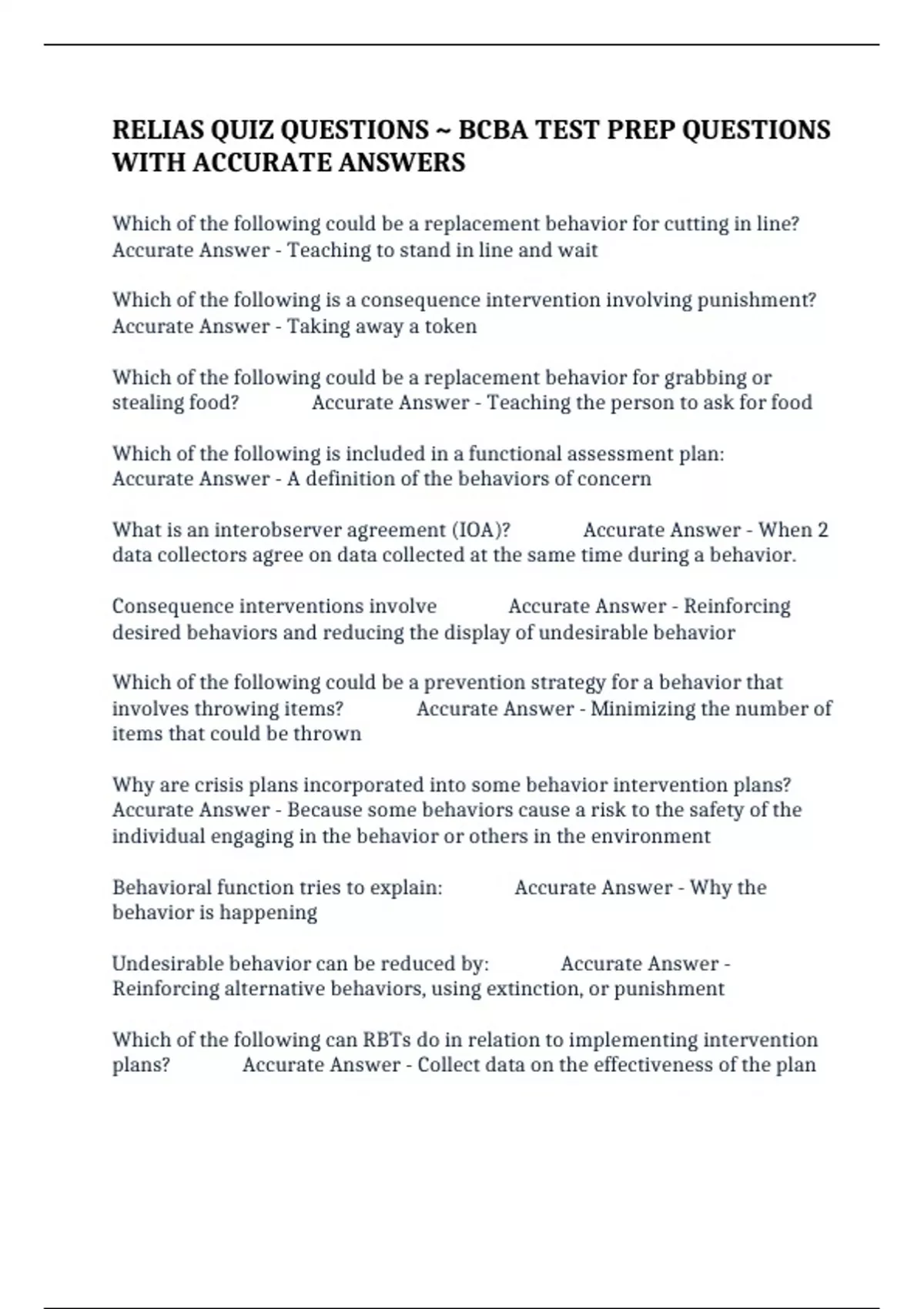 RELIAS QUIZ QUESTIONS ~ BCBA TEST PREP QUESTIONS WITH ACCURATE ANSWERS

Which of the following could be a replacement behavior for cutting in line? Accurate Answer - Teaching to stand in line and wait

Which of the following is a consequence intervention involving punishment? Accurate Answer - Taking away a token

Which of the following could be a replacement behavior for grabbing or stealing food? Accurate Answer - Teaching the person to ask for food

Which of the following is included in a functional assessment plan: Accurate Answer - A definition of the behaviors of concern

What is an interobserver agreement (IOA)? Accurate Answer - When 2 data collectors agree on data collected at the same time during a behavior.

Consequence interventions involve Accurate Answer - Reinforcing desired behaviors and reducing the display of undesirable behavior

Which of the following could be a prevention strategy for a behavior that involves throwing items? Accurate Answer - Minimizing the number of items that could be thrown

Why are crisis plans incorporated into some behavior intervention plans? Accurate Answer - Because some behaviors cause a risk to the safety of the individual engaging in the behavior or others in the environment

Behavioral function tries to explain: Accurate Answer - Why the behavior is happening

Undesirable behavior can be reduced by: Accurate Answer - Reinforcing alternative behaviors, using extinction, or punishment

Which of the following can RBTs do in relation to implementing intervention plans? Accurate Answer - Collect data on the effectiveness of the plan